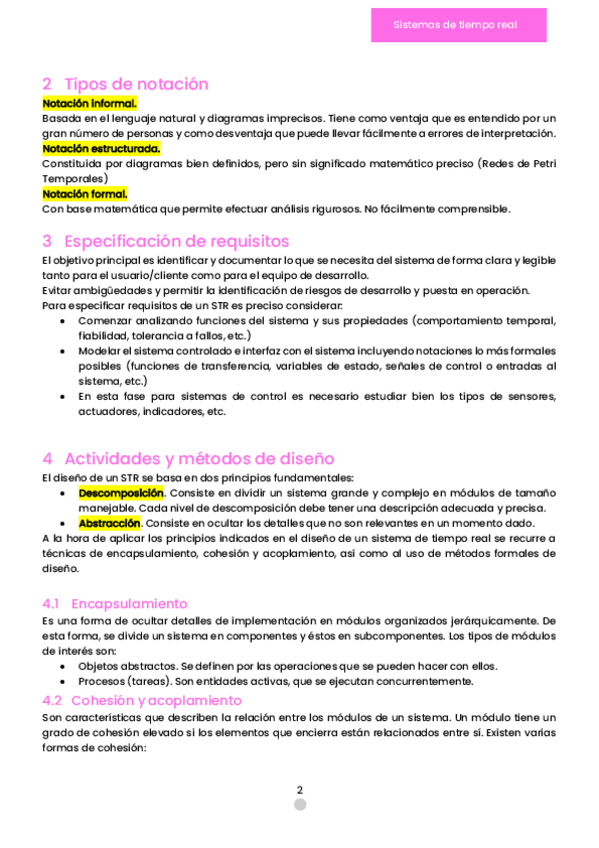 Sistemas de tiempo real

2 Tipos de notación

Notación informal.
Basada en el lenguaje natural y diagramas imprecisos. Tiene como ventaja que es entendido por un gran número de personas y como desventaja que puede llevar fácilmente a errores de interpretación.
Notación estructurada.
Constituida por diagramas bien definidos, pero sin significado matemático preciso (Redes de Petri Temporales)
Notación formal.
Con base matemática que permite efectuar análisis rigurosos. No fácilmente comprensible.

3 Especificación de requisitos

El objetivo principal es identificar y documentar lo que se necesita del sistema de forma clara y legible tanto para el usuario/cliente como para el equipo de desarrollo.
Evitar ambigüedades y permitir la identificación de riesgos de desarrollo y puesta en operación.
Para especificar requisitos de un STR es preciso considerar:
• Comenzar analizando funciones del sistema y sus propiedades (comportamiento temporal, fiabilidad, tolerancia a fallos, etc.)
• Modelar el sistema controlado e interfaz con el sistema incluyendo notaciones lo más formales posibles (funciones de transferencia, variables de estado, señales de control o entradas al sistema, etc.)
• En esta fase para sistemas de control es necesario estudiar bien los tipos de sensores, actuadores, indicadores, etc.

4 Actividades y métodos de diseño

El diseño de un STR se basa en dos principios fundamentales:
• Descomposición. Consiste en dividir un sistema grande y complejo en módulos de tamaño manejable. Cada nivel de descomposición debe tener una descripción adecuada y precisa.
• Abstracción. Consiste en ocultar los detalles que no son relevantes en un momento dado.
A la hora de aplicar los principios indicados en el diseño de un sistema de tiempo real se recurre a técnicas de encapsulamiento, cohesión y acoplamiento, así como al uso de métodos formales de diseño.

4.1 Encapsulamiento

Es una forma de ocultar detalles de implementación en módulos organizados jerárquicamente. De esta forma, se divide un sistema en componentes y éstos en subcomponentes. Los tipos de módulos de interés son:
• Objetos abstractos. Se definen por las operaciones que se pueden hacer con ellos.
• Procesos (tareas). Son entidades activas, que se ejecutan concurrentemente.

4.2 Cohesión y acoplamiento

Son características que describen la relación entre los módulos de un sistema. Un módulo tiene un grado de cohesión elevado si los elementos que encierra están relacionados entre sí. Existen varias formas de cohesión:

2